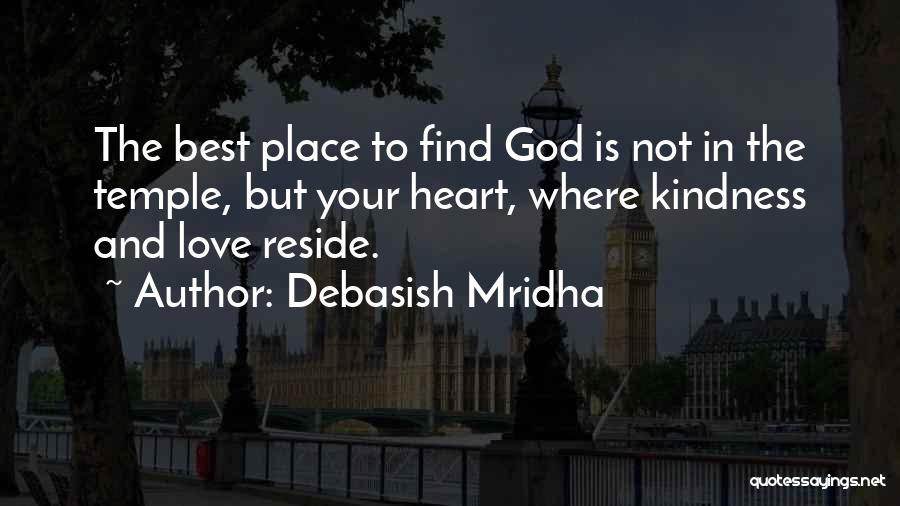 The best place to find God is not in the temple, but your heart, where kindness and love reside.

~ Author: Debasish Mridha

quotessayings.net